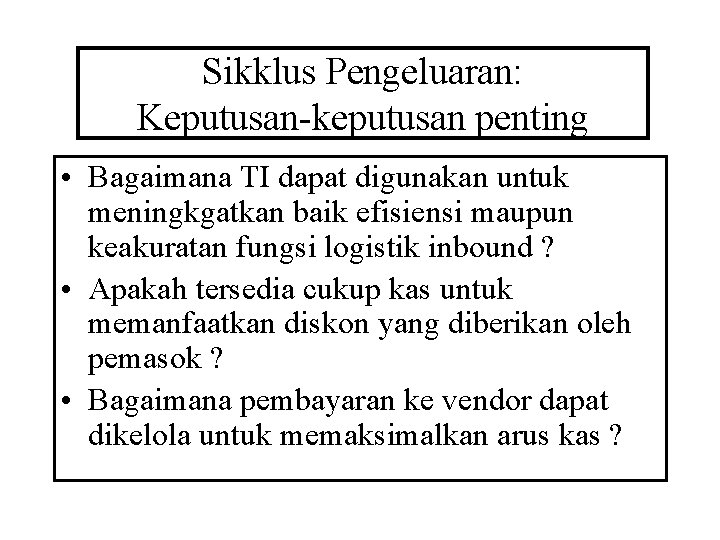 Sikklus Pengeluaran:
Keputusan-keputusan penting

• Bagaimana TI dapat digunakan untuk meningkgatkan baik efisiensi maupun keakuratan fungsi logistik inbound ?
• Apakah tersedia cukup kas untuk memanfaatkan diskon yang diberikan oleh pemasok ?
• Bagaimana pembayaran ke vendor dapat dikelola untuk memaksimalkan arus kas ?